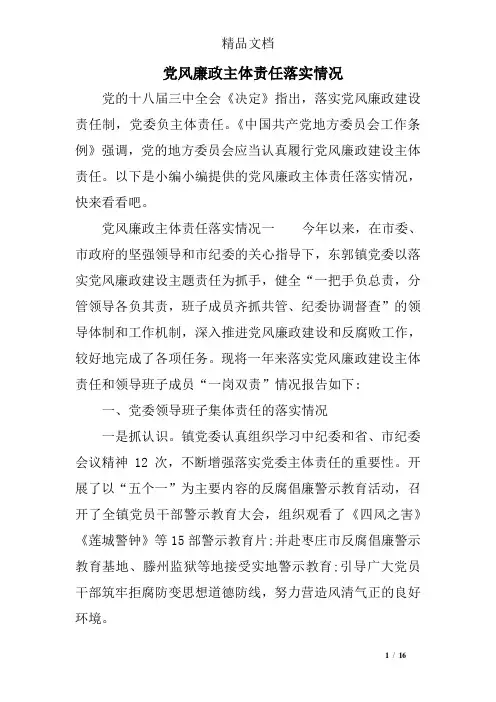 精品文档

党风廉政主体责任落实情况

党的十八届三中全会《决定》指出，落实党风廉政建设责任制，党委负主体责任。《中国共产党地方委员会工作条例》强调，党的地方委员会应当认真履行党风廉政建设主体责任。以下是小编小编提供的党风廉政主体责任落实情况，快来看看吧。

党风廉政主体责任落实情况一　　今年以来，在市委、市政府的坚强领导和市纪委的关心指导下，东郭镇党委以落实党风廉政建设主题责任为抓手，健全“一把手负总责，分管领导各负其责，班子成员齐抓共管、纪委协调督查”的领导体制和工作机制，深入推进党风廉政建设和反腐败工作，较好地完成了各项任务。现将一年来落实党风廉政建设主体责任和领导班子成员“一岗双责”情况报告如下：

一、党委领导班子集体责任的落实情况

一是抓认识。镇党委认真组织学习中纪委和省、市纪委会议精神 12 次，不断增强落实党委主体责任的重要性。开展了以“五个一”为主要内容的反腐倡廉警示教育活动，召开了全镇党员干部警示教育大会，组织观看了《四风之害》《莲城警钟》等15部警示教育片;并赴枣庄市反腐倡廉警示教育基地、滕州监狱等地接受实地警示教育;引导广大党员干部筑牢拒腐防变思想道德防线，努力营造风清气正的良好环境。

1 / 16